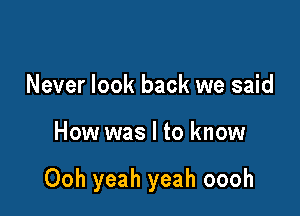 Never look back we said

How was I to know

Ooh yeah yeah oooh